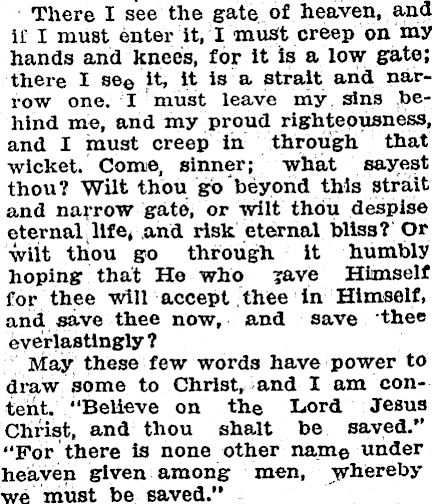 There I see the gate of heaven, and if I must enter it, I must creep on my hands and knees, for it is a low gate; there I see it, it is a strait and narrow one. I must leave my sins behind me, and my proud righteousness, and I must creep in through that wicket. Come, sinner; what sayest thou? Wilt thou go beyond this strait and narrow gate, or wilt thou despise eternal life, and risk eternal bliss? Or wilt thou go through it humbly hoping that He who gave Himself for thee will accept thee in Himself, and save thee now, and save thee everlastingly?

May these few words have power to draw some to Christ, and I am content. "Believe on the Lord Jesus Christ, and thou shalt be saved." "For there is none other name under heaven given among men, whereby we must be saved."